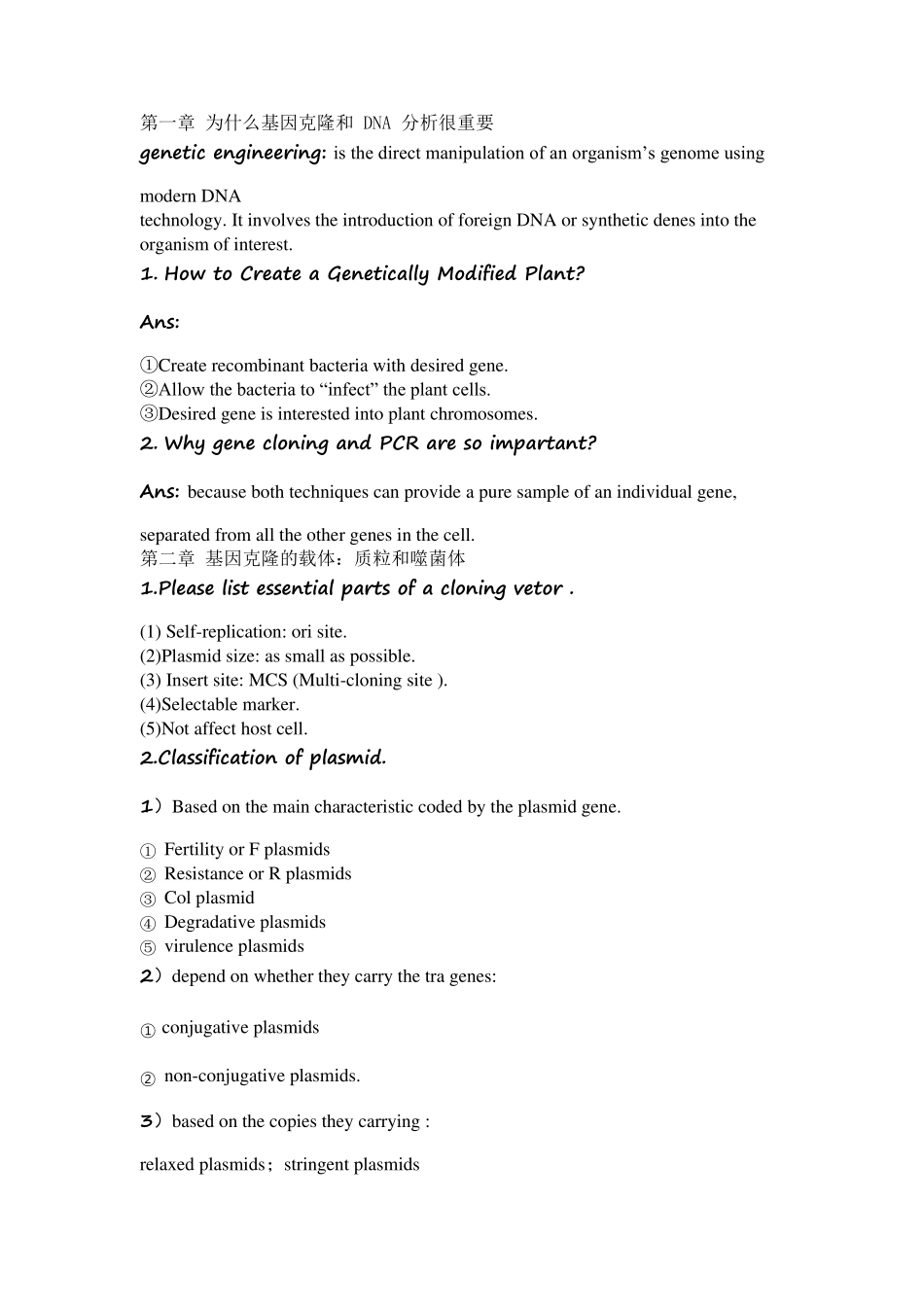 第一章 为什么基因克隆和DNA分析很重要

genetic engineering: is the direct manipulation of an organism's genome using

modern DNA technology. It involves the introduction of foreign DNA or synthetic denes into the organism of interest.

1. How to Create a Genetically Modified Plant?

Ans:

①Create recombinant bacteria with desired gene.
②Allow the bacteria to "infect" the plant cells.
③Desired gene is interested into plant chromosomes.

2. Why gene cloning and PCR are so impartant?

Ans: because both techniques can provide a pure sample of an individual gene,

separated from all the other genes in the cell.

第二章 基因克隆的载体：质粒和噬菌体

1.Please list essential parts of a cloning vetor .

(1) Self-replication: ori site.
(2)Plasmid size: as small as possible.
(3) Insert site: MCS (Multi-cloning site ).
(4)Selectable marker.
(5)Not affect host cell.

2.Classification of plasmid.

1）Based on the main characteristic coded by the plasmid gene.

① Fertility or F plasmids
② Resistance or R plasmids
③ Col plasmid
④ Degradative plasmids
⑤ virulence plasmids

2）depend on whether they carry the tra genes:

① conjugative plasmids

② non-conjugative plasmids.

3）based on the copies they carrying :

relaxed plasmids；stringent plasmids